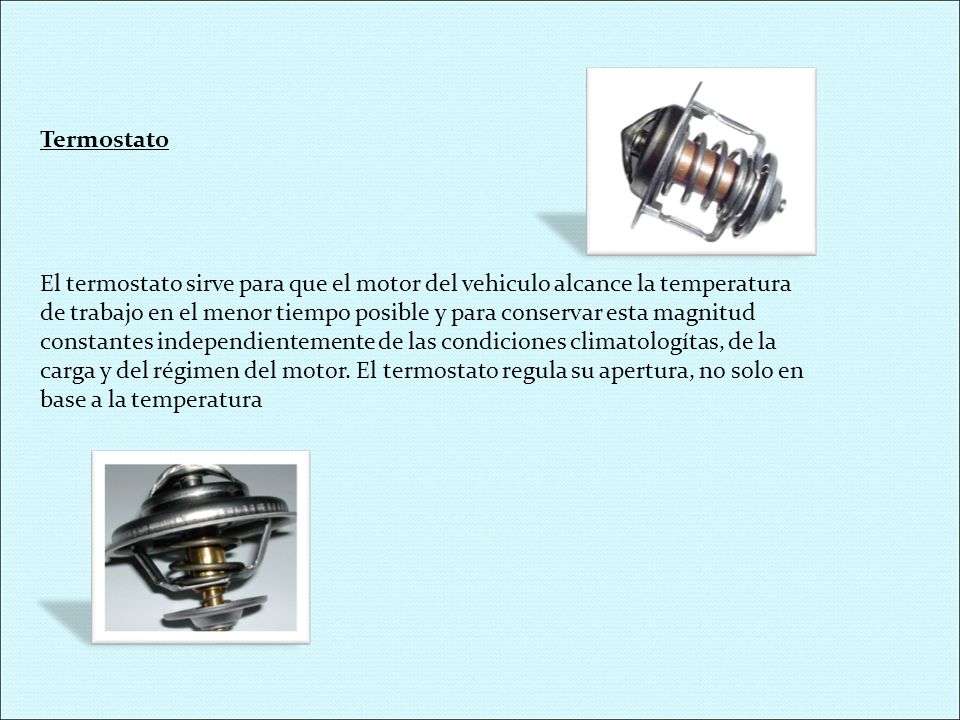 Termostato

El termostato sirve para que el motor del vehiculo alcance la temperatura de trabajo en el menor tiempo posible y para conservar esta magnitud constantes independientemente de las condiciones climatologítas, de la carga y del régimen del motor. El termostato regula su apertura, no solo en base a la temperatura